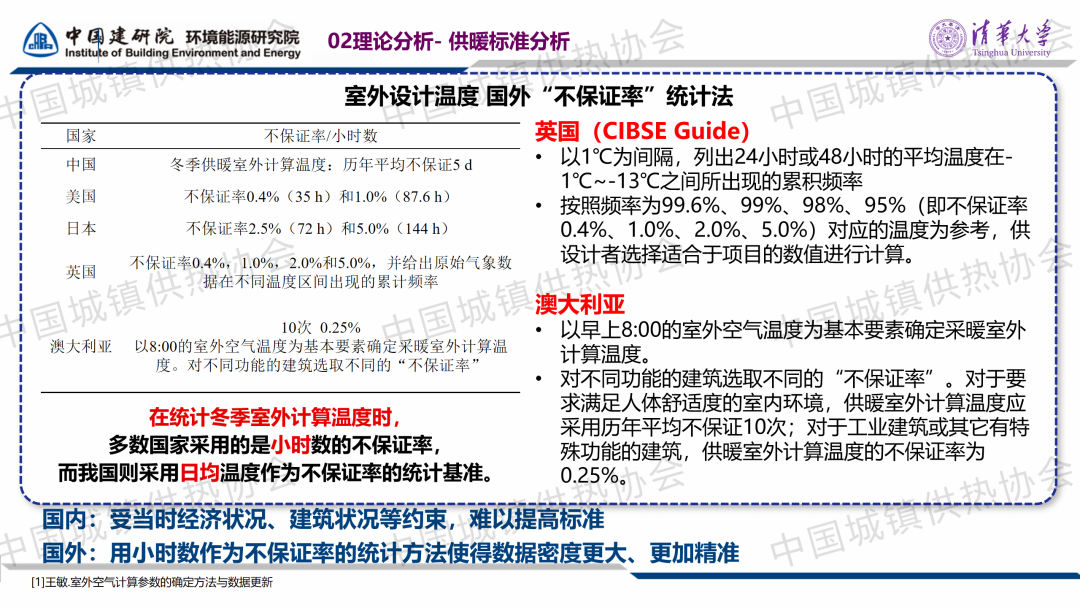 中国建研院 环境能源研究院
Institute of Building Environment and Energy

02理论分析- 供暖标准分析

清华大学
Tsinghua University

室外设计温度 国外“不保证率”统计法

| 国家 | 不保证率/小时数 |
|---|---|
| 中国 | 冬季供暖室外计算温度：历年平均不保证5 d |
| 美国 | 不保证率0.4%（35 h）和1.0%（87.6 h） |
| 日本 | 不保证率2.5%（72 h）和5.0%（144 h） |
| 英国 | 不保证率0.4%，1.0%，2.0%和5.0%，并给出原始气象数据在不同温度区间出现的累计频率 |
| 澳大利亚 | 10次 0.25% 以8:00的室外空气温度为基本要素确定采暖室外计算温度。对不同功能的建筑选取不同的“不保证率” |

在统计冬季室外计算温度时，
多数国家采用的是小时数的不保证率，
而我国则采用日均温度作为不保证率的统计基准。

英国（CIBSE Guide）
• 以1℃为间隔，列出24小时或48小时的平均温度在-1℃~-13℃之间所出现的累积频率
• 按照频率为99.6%、99%、98%、95%（即不保证率0.4%、1.0%、2.0%、5.0%）对应的温度为参考，供设计者选择适合于项目的数值进行计算。

澳大利亚
• 以早上8:00的室外空气温度为基本要素确定采暖室外计算温度。
• 对不同功能的建筑选取不同的“不保证率”。对于要求满足人体舒适度的室内环境，供暖室外计算温度应采用历年平均不保证10次；对于工业建筑或其它有特殊功能的建筑，供暖室外计算温度的不保证率为0.25%。

国内：受当时经济状况、建筑状况等约束，难以提高标准
国外：用小时数作为不保证率的统计方法使得数据密度更大、更加精准

[1]王敏.室外空气计算参数的确定方法与数据更新

中国城镇供热协会